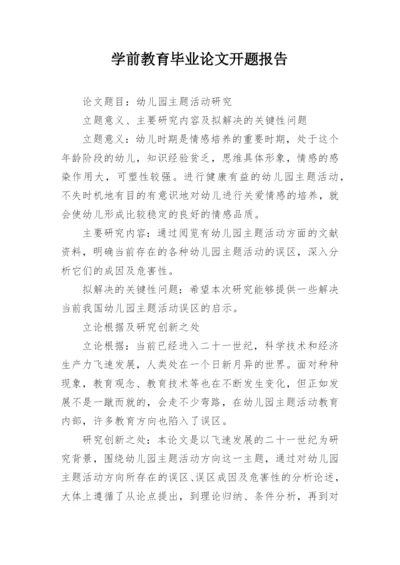 学前教育毕业论文开题报告

论文题目：幼儿园主题活动研究

立题意义、主要研究内容及拟解决的关键性问题

立题意义：幼儿时期是情感培养的重要时期，处于这个年龄阶段的幼儿，知识经验贫乏，思维具体形象，情感的感染作用大，可塑性较强。进行健康有益的幼儿园主题活动，不失时机地有目的有意识地对幼儿进行关爱情感的培养，就会使幼儿形成比较稳定的良好的情感品质。

主要研究内容：通过阅览有幼儿园主题活动方面的文献资料，明确当前存在的各种幼儿园主题活动的误区，深入分析它们的成因及危害性。

拟解决的关键性问题：希望本次研究能够提供一些解决当前我国幼儿园主题活动误区的启示。

立论根据及研究创新之处

立论根据：当前已经进入二十一世纪，科学技术和经济生产力飞速发展，人类处在一个日新月异的世界。面对种种现象，教育观念、教育技术等也在不断发生变化，但正如发展不是一蹴而就的，会走不少弯路，在幼儿园主题活动教育内部，许多教育方向也陷入了误区。

研究创新之处：本论文是以飞速发展的二十一世纪为研究背景，围绕幼儿园主题活动方向这一主题，通过对幼儿园主题活动方向所存在的误区、误区成因及危害性的分析论述，大体上遵循了从论点提出，到理论归纳、条件分析，再到对